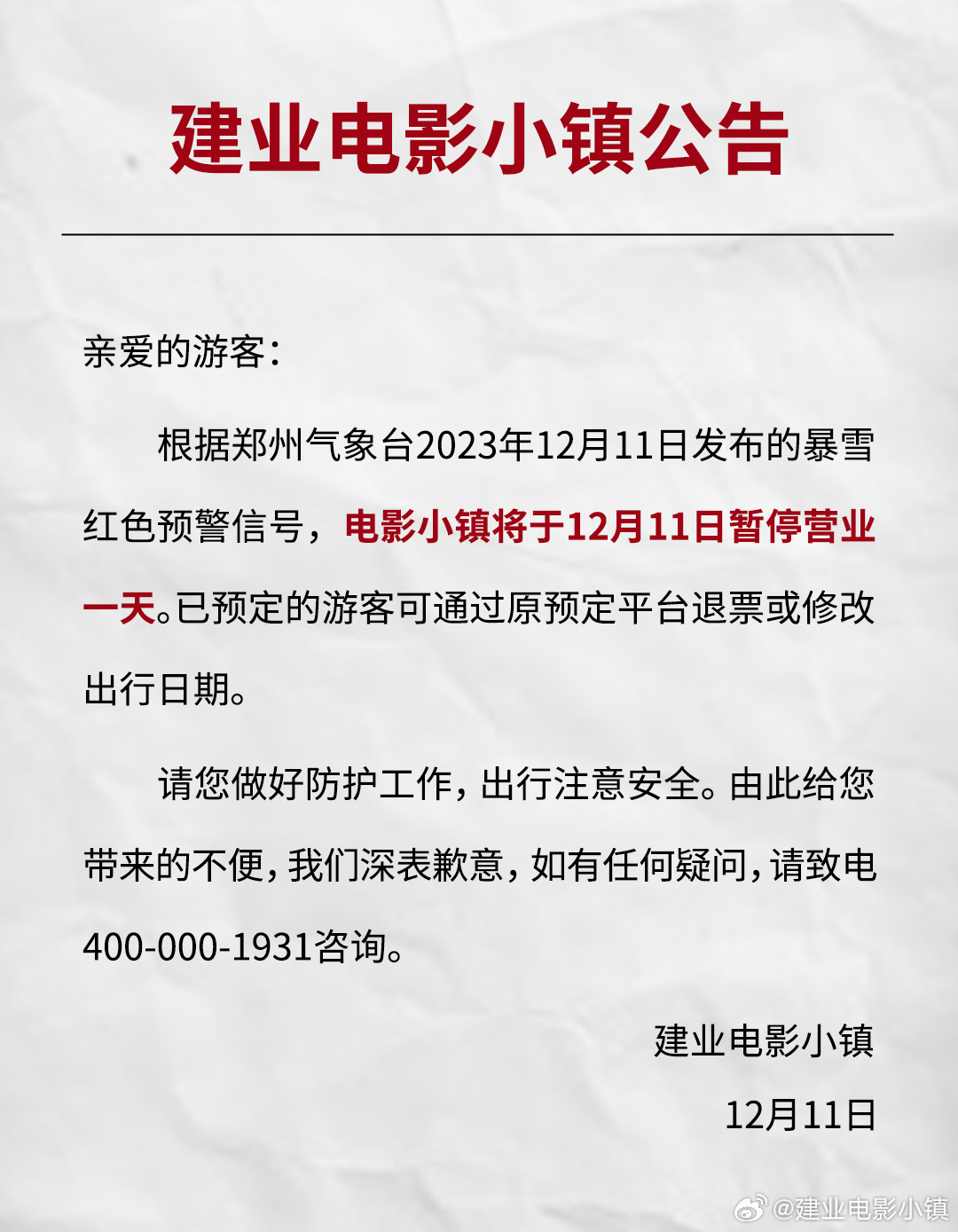 建业电影小镇公告

亲爱的游客：

根据郑州气象台2023年12月11日发布的暴雪红色预警信号，电影小镇将于12月11日暂停营业一天。已预定的游客可通过原预定平台退票或修改出行日期。

请您做好防护工作，出行注意安全。由此给您带来的不便，我们深表歉意，如有任何疑问，请致电400-000-1931咨询。

建业电影小镇

12月11日

@建业电影小镇